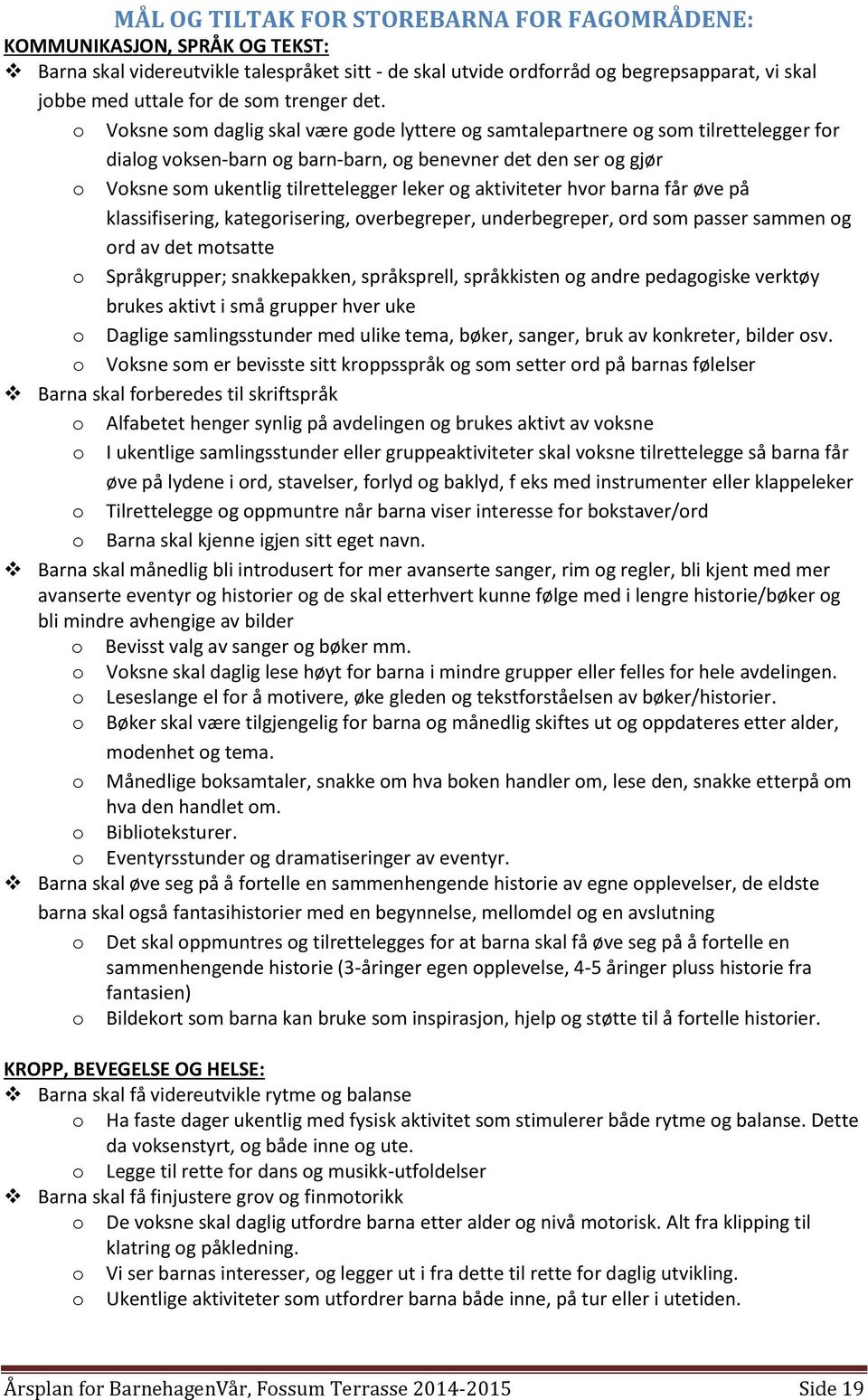 MÅL OG TILTAK FOR STOREBARNA FOR FAGOMRÅDENE:

KOMMUNIKASJON, SPRÅK OG TEKST:

❖ Barna skal videreutvikle talespråket sitt - de skal utvide ordforråd og begrepsapparat, vi skal jobbe med uttale for de som trenger det.
o Voksne som daglig skal være gode lyttere og samtalepartnere og som tilrettelegger for dialog voksen-barn og barn-barn, og benevner det den ser og gjør
o Voksne som ukentlig tilrettelegger leker og aktiviteter hvor barna får øve på klassifisering, kategorisering, overbegreper, underbegreper, ord som passer sammen og ord av det motsatte
o Språkgrupper; snakkepakken, språksprell, språkkisten og andre pedagogiske verktøy brukes aktivt i små grupper hver uke
o Daglige samlingsstunder med ulike tema, bøker, sanger, bruk av konkreter, bilder osv.
o Voksne som er bevisste sitt kroppsspråk og som setter ord på barnas følelser

❖ Barna skal forberedes til skriftspråk
o Alfabetet henger synlig på avdelingen og brukes aktivt av voksne
o I ukentlige samlingsstunder eller gruppeaktiviteter skal voksne tilrettelegge så barna får øve på lydene i ord, stavelser, forlyd og baklyd, f eks med instrumenter eller klappeleker
o Tilrettelegge og oppmuntre når barna viser interesse for bokstaver/ord
o Barna skal kjenne igjen sitt eget navn.

❖ Barna skal månedlig bli introdusert for mer avanserte sanger, rim og regler, bli kjent med mer avanserte eventyr og historier og de skal etterhvert kunne følge med i lengre historie/bøker og bli mindre avhengige av bilder
o Bevisst valg av sanger og bøker mm.
o Voksne skal daglig lese høyt for barna i mindre grupper eller felles for hele avdelingen.
o Leseslange el for å motivere, øke gleden og tekstforståelsen av bøker/historier.
o Bøker skal være tilgjengelig for barna og månedlig skiftes ut og oppdateres etter alder, modenhet og tema.
o Månedlige boksamtaler, snakke om hva boken handler om, lese den, snakke etterpå om hva den handlet om.
o Biblioteksturer.
o Eventyrsstunder og dramatiseringer av eventyr.

❖ Barna skal øve seg på å fortelle en sammenhengende historie av egne opplevelser, de eldste barna skal også fantasihistorier med en begynnelse, mellomdel og en avslutning
o Det skal oppmuntres og tilrettelegges for at barna skal få øve seg på å fortelle en sammenhengende historie (3-åringer egen opplevelse, 4-5 åringer pluss historie fra fantasien)
o Bildekort som barna kan bruke som inspirasjon, hjelp og støtte til å fortelle historier.

KROPP, BEVEGELSE OG HELSE:

❖ Barna skal få videreutvikle rytme og balanse
o Ha faste dager ukentlig med fysisk aktivitet som stimulerer både rytme og balanse. Dette da voksenstyrt, og både inne og ute.
o Legge til rette for dans og musikk-utfoldelser

❖ Barna skal få finjustere grov og finmotorikk
o De voksne skal daglig utfordre barna etter alder og nivå motorisk. Alt fra klipping til klatring og påkledning.
o Vi ser barnas interesser, og legger ut i fra dette til rette for daglig utvikling.
o Ukentlige aktiviteter som utfordrer barna både inne, på tur eller i utetiden.

Årsplan for BarnehagenVår, Fossum Terrasse 2014-2015 Side 19